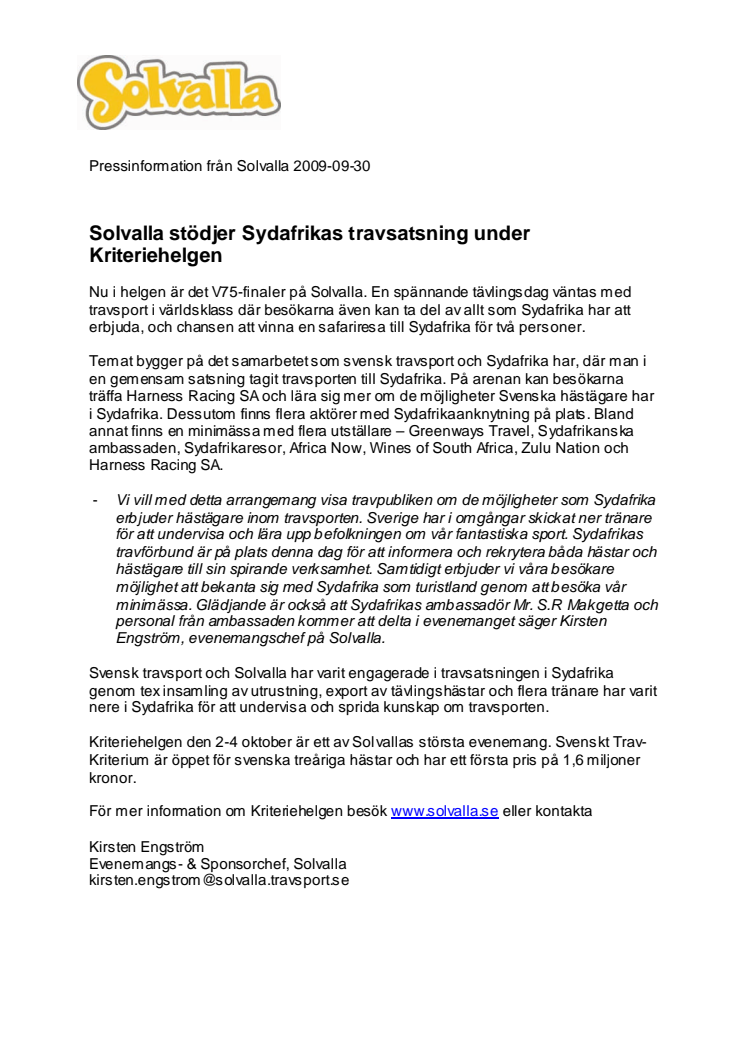 Solvalla

Pressinformation från Solvalla 2009-09-30

Solvalla stödjer Sydafrikas travsatsning under Kriteriehelgen

Nu i helgen är det V75-finaler på Solvalla. En spännande tävlingsdag väntas med travsport i världsklass där besökarna även kan ta del av allt som Sydafrika har att erbjuda, och chansen att vinna en safariresa till Sydafrika för två personer.

Temat bygger på det samarbetet som svensk travsport och Sydafrika har, där man i en gemensam satsning tagit travsporten till Sydafrika. På arenan kan besökarna träffa Harness Racing SA och lära sig mer om de möjligheter Svenska hästägare har i Sydafrika. Dessutom finns flera aktörer med Sydafrikaanknytning på plats. Bland annat finns en minimässa med flera utställare – Greenways Travel, Sydafrikanska ambassaden, Sydafrikaresor, Africa Now, Wines of South Africa, Zulu Nation och Harness Racing SA.

- Vi vill med detta arrangemang visa travpubliken om de möjligheter som Sydafrika erbjuder hästägare inom travsporten. Sverige har i omgångar skickat ner tränare för att undervisa och lära upp befolkningen om vår fantastiska sport. Sydafrikas travförbund är på plats denna dag för att informera och rekrytera båda hästar och hästägare till sin spirande verksamhet. Samtidigt erbjuder vi våra besökare möjlighet att bekanta sig med Sydafrika som turistland genom att besöka vår minimässa. Glädjande är också att Sydafrikas ambassadör Mr. S.R Makgetta och personal från ambassaden kommer att delta i evenemanget säger Kirsten Engström, evenemangschef på Solvalla.

Svensk travsport och Solvalla har varit engagerade i travsatsningen i Sydafrika genom tex insamling av utrustning, export av tävlingshästar och flera tränare har varit nere i Sydafrika för att undervisa och sprida kunskap om travsporten.

Kriteriehelgen den 2-4 oktober är ett av Solvallas största evenemang. Svenskt Trav-Kriterium är öppet för svenska treåriga hästar och har ett första pris på 1,6 miljoner kronor.

För mer information om Kriteriehelgen besök www.solvalla.se eller kontakta

Kirsten Engström
Evenemangs- & Sponsorchef, Solvalla
kirsten.engstrom@solvalla.travsport.se